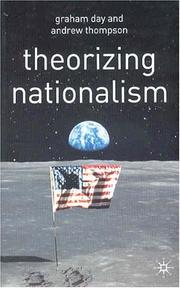 graham day and andrew thompson

theorizing nationalism